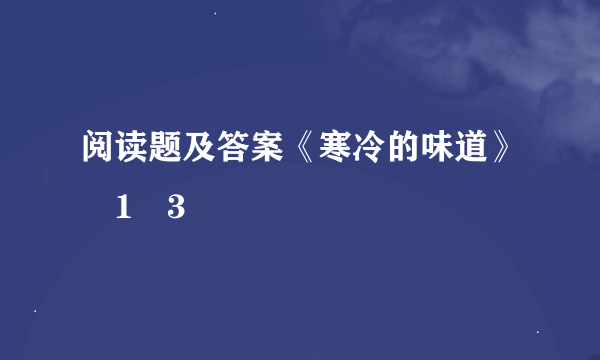 阅读题及答案《寒冷的味道》

1　3